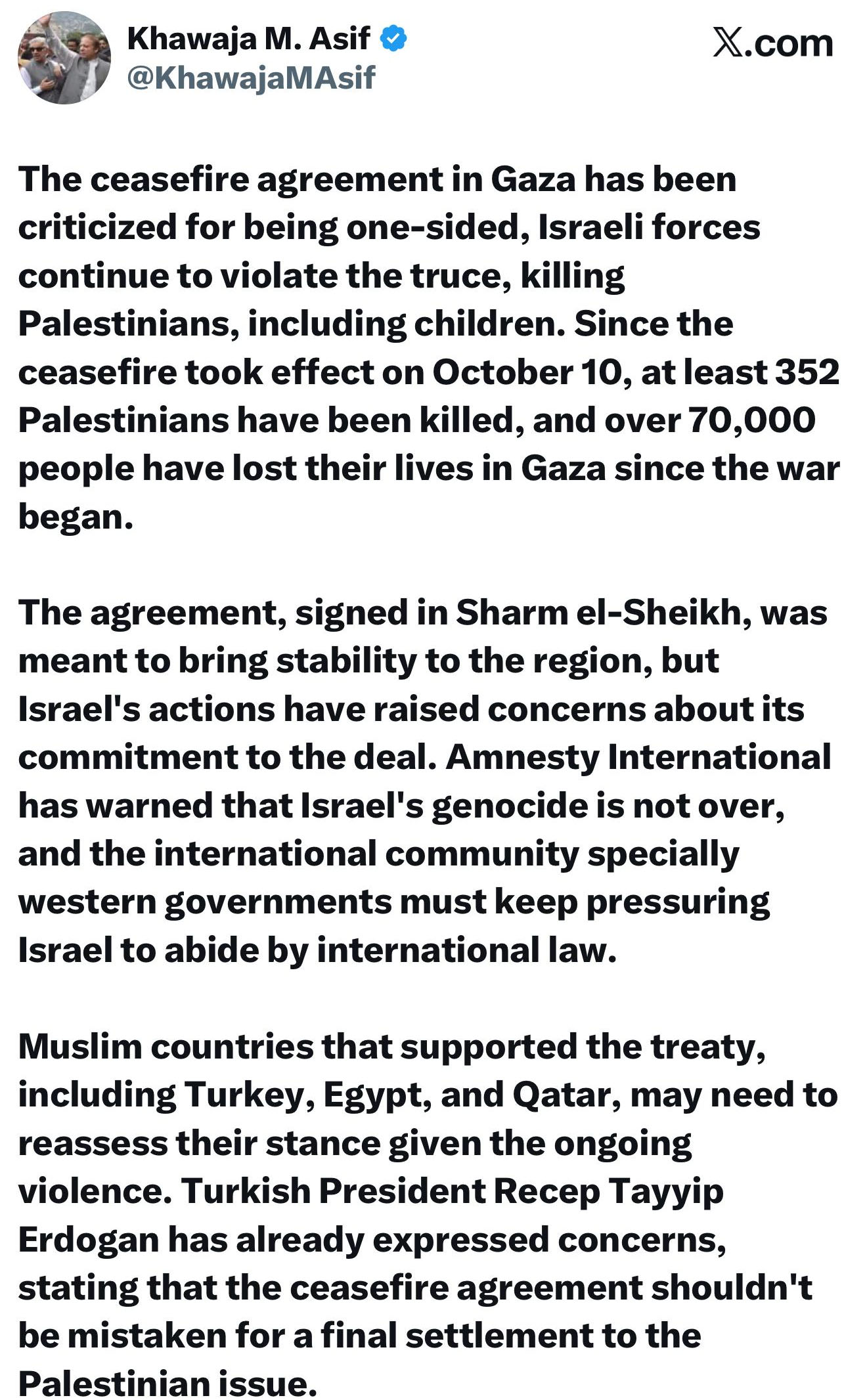 Khawaja M. Asif
@KhawajaMAsif

𝕏.com

The ceasefire agreement in Gaza has been criticized for being one-sided, Israeli forces continue to violate the truce, killing Palestinians, including children. Since the ceasefire took effect on October 10, at least 352 Palestinians have been killed, and over 70,000 people have lost their lives in Gaza since the war began.

The agreement, signed in Sharm el-Sheikh, was meant to bring stability to the region, but Israel's actions have raised concerns about its commitment to the deal. Amnesty International has warned that Israel's genocide is not over, and the international community specially western governments must keep pressuring Israel to abide by international law.

Muslim countries that supported the treaty, including Turkey, Egypt, and Qatar, may need to reassess their stance given the ongoing violence. Turkish President Recep Tayyip Erdogan has already expressed concerns, stating that the ceasefire agreement shouldn't be mistaken for a final settlement to the Palestinian issue.